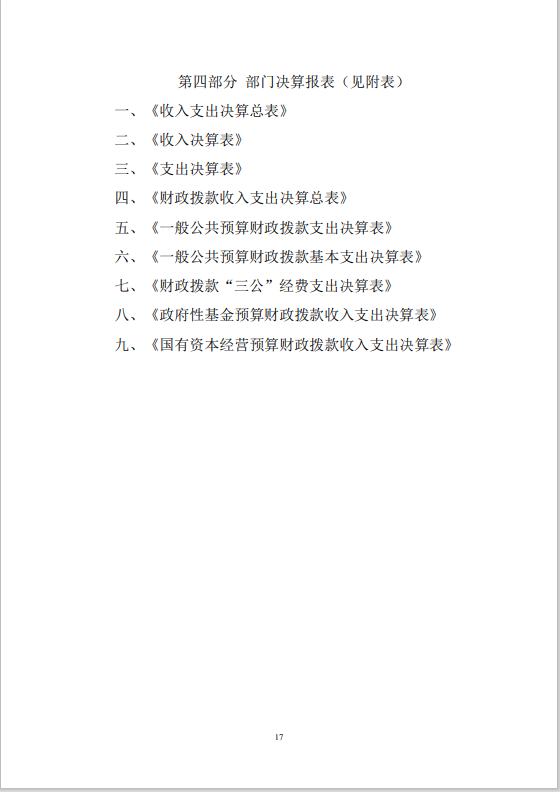 第四部分 部门决算报表（见附表）

一、《收入支出决算总表》

二、《收入决算表》

三、《支出决算表》

四、《财政拨款收入支出决算总表》

五、《一般公共预算财政拨款支出决算表》

六、《一般公共预算财政拨款基本支出决算表》

七、《财政拨款“三公”经费支出决算表》

八、《政府性基金预算财政拨款收入支出决算表》

九、《国有资本经营预算财政拨款收入支出决算表》

17